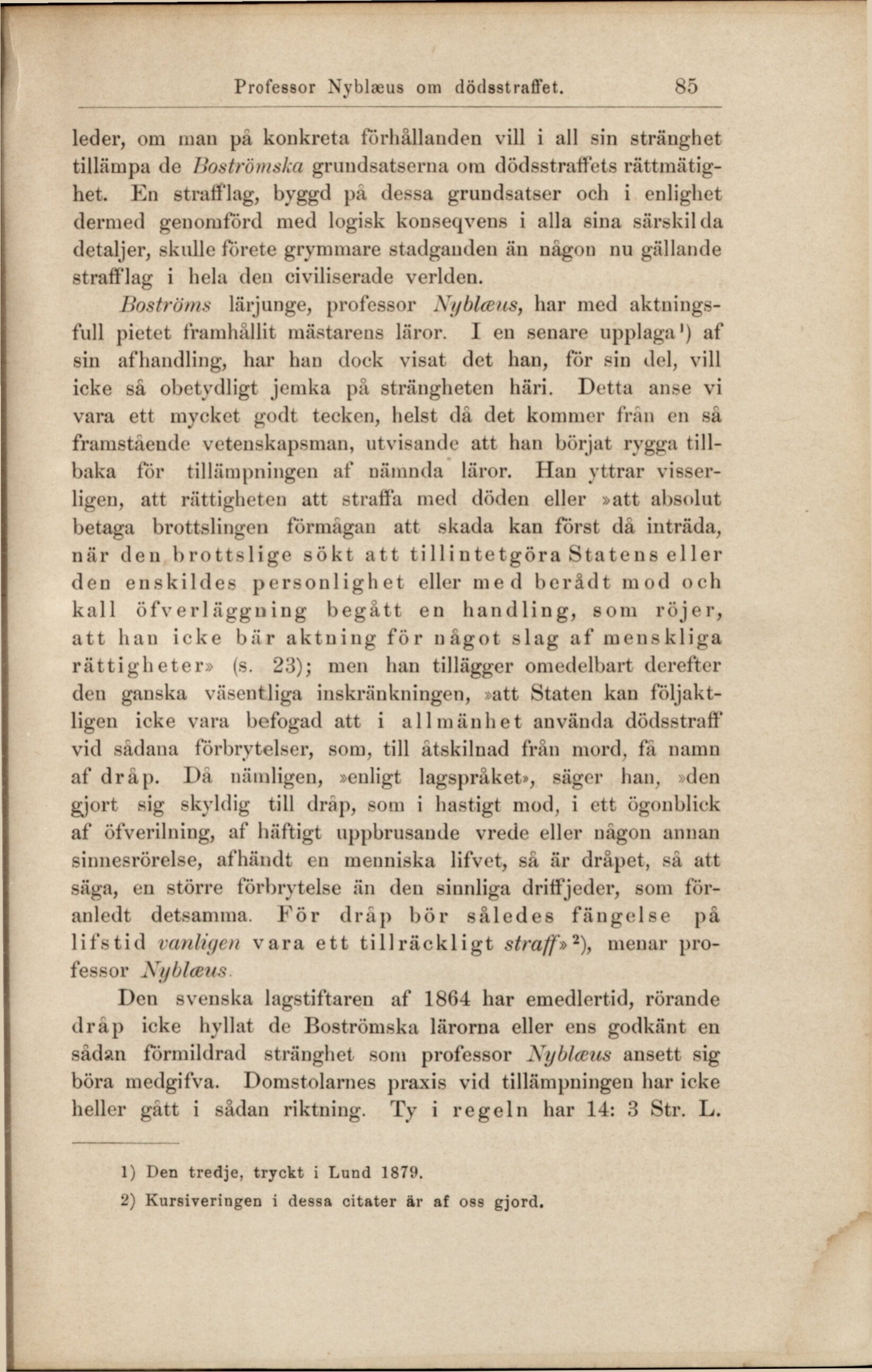 Professor Nyblæus om dödsstraffet. 85

leder, om man på konkreta förhållanden vill i all sin stränghet tillämpa de Boströmska grundsatserna om dödsstraffets rättmätighet. En strafflag, byggd på dessa grundsatser och i enlighet dermed genomförd med logisk konseqvens i alla sina särskilda detaljer, skulle förete grymmare stadganden än någon nu gällande strafflag i hela den civiliserade verlden.

Boströms lärjunge, professor Nyblæus, har med aktningsfull pietet framhållit mästarens läror. I en senare upplaga¹) af sin afhandling, har han dock visat det han, för sin del, vill icke så obetydligt jemka på strängheten häri. Detta anse vi vara ett mycket godt tecken, helst då det kommer från en så framstående vetenskapsman, utvisande att han börjat rygga tillbaka för tillämpningen af nämnda läror. Han yttrar visserligen, att rättigheten att straffa med döden eller »att absolut betaga brottslingen förmågan att skada kan först då inträda, när den brottslige sökt att tillintetgöra Statens eller den enskildes personlighet eller med berådt mod och kall öfverläggning begått en handling, som röjer, att han icke bär aktning för något slag af menskliga rättigheter» (s. 23); men han tillägger omedelbart derefter den ganska väsentliga inskränkningen, »att Staten kan följaktligen icke vara befogad att i allmänhet använda dödsstraff vid sådana förbrytelser, som, till åtskilnad från mord, få namn af dråp. Då nämligen, »enligt lagspråket», säger han, »den gjort sig skyldig till dråp, som i hastigt mod, i ett ögonblick af öfverilning, af häftigt uppbrusande vrede eller någon annan sinnesrörelse, afhändt en menniska lifvet, så är dråpet, så att säga, en större förbrytelse än den sinnliga driffjeder, som föranledt detsamma. För dråp bör således fängelse på lifstid vanligen vara ett tillräckligt straff»²), menar professor Nyblæus.

Den svenska lagstiftaren af 1864 har emedlertid, rörande dråp icke hyllat de Boströmska lärorna eller ens godkänt en sådan förmildrad stränghet som professor Nyblæus ansett sig böra medgifva. Domstolarnes praxis vid tillämpningen har icke heller gått i sådan riktning. Ty i regeln har 14: 3 Str. L.

1) Den tredje, tryckt i Lund 1879.
2) Kursiveringen i dessa citater är af oss gjord.